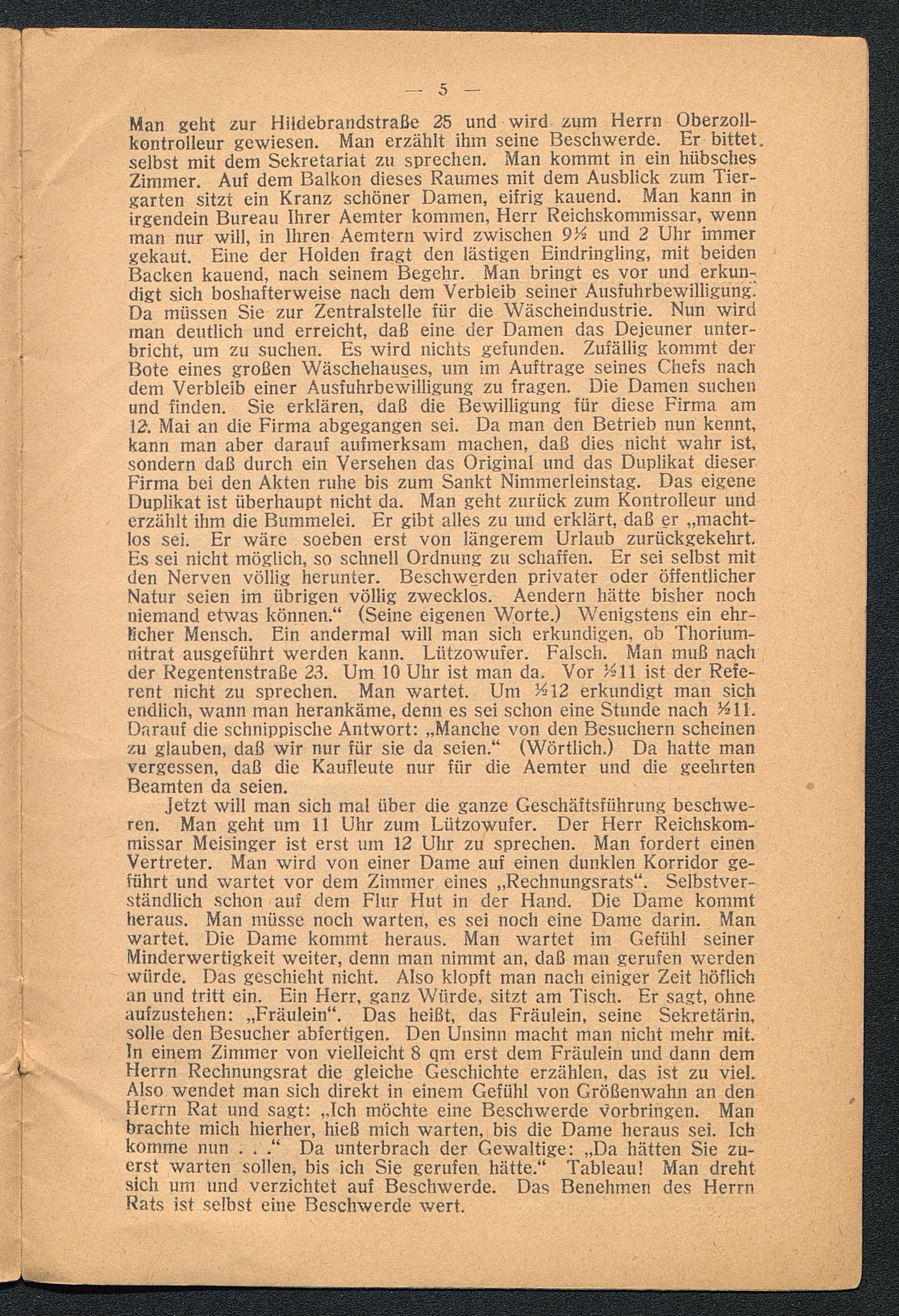 — 5 —

Man geht zur Hildebrandstraße 25 und wird zum Herrn Oberzollkontrolleur gewiesen. Man erzählt ihm seine Beschwerde. Er bittet, selbst mit dem Sekretariat zu sprechen. Man kommt in ein hübsches Zimmer. Auf dem Balkon dieses Raumes mit dem Ausblick zum Tiergarten sitzt ein Kranz schöner Damen, eifrig kauend. Man kann in irgendein Bureau Ihrer Aemter kommen, Herr Reichskommissar, wenn man nur will, in Ihren Aemtern wird zwischen 9½ und 2 Uhr immer gekaut. Eine der Holden fragt den lästigen Eindringling, mit beiden Backen kauend, nach seinem Begehr. Man bringt es vor und erkundigt sich boshafterweise nach dem Verbleib seiner Ausfuhrbewilligung. Da müssen Sie zur Zentralstelle für die Wäscheindustrie. Nun wird man deutlich und erreicht, daß eine der Damen das Dejeuner unterbricht, um zu suchen. Es wird nichts gefunden. Zufällig kommt der Bote eines großen Wäschehauses, um im Auftrage seines Chefs nach dem Verbleib einer Ausfuhrbewilligung zu fragen. Die Damen suchen und finden. Sie erklären, daß die Bewilligung für diese Firma am 12. Mai an die Firma abgegangen sei. Da man den Betrieb nun kennt, kann man aber darauf aufmerksam machen, daß dies nicht wahr ist, sondern daß durch ein Versehen das Original und das Duplikat dieser Firma bei den Akten ruhe bis zum Sankt Nimmerleinstag. Das eigene Duplikat ist überhaupt nicht da. Man geht zurück zum Kontrolleur und erzählt ihm die Bummelei. Er gibt alles zu und erklärt, daß er „machtlos sei. Er wäre soeben erst von längerem Urlaub zurückgekehrt. Es sei nicht möglich, so schnell Ordnung zu schaffen. Er sei selbst mit den Nerven völlig herunter. Beschwerden privater oder öffentlicher Natur seien im übrigen völlig zwecklos. Aendern hätte bisher noch niemand etwas können.“ (Seine eigenen Worte.) Wenigstens ein ehrlicher Mensch. Ein andermal will man sich erkundigen, ob Thoriumnitrat ausgeführt werden kann. Lützowufer. Falsch. Man muß nach der Regentenstraße 23. Um 10 Uhr ist man da. Vor ½11 ist der Referent nicht zu sprechen. Man wartet. Um ½12 erkundigt man sich endlich, wann man herankäme, denn es sei schon eine Stunde nach ½11. Darauf die schnippische Antwort: „Manche von den Besuchern scheinen zu glauben, daß wir nur für sie da seien.“ (Wörtlich.) Da hatte man vergessen, daß die Kaufleute nur für die Aemter und die geehrten Beamten da seien.

Jetzt will man sich mal über die ganze Geschäftsführung beschweren. Man geht um 11 Uhr zum Lützowufer. Der Herr Reichskommissar Meisinger ist erst um 12 Uhr zu sprechen. Man fordert einen Vertreter. Man wird von einer Dame auf einen dunklen Korridor geführt und wartet vor dem Zimmer eines „Rechnungsrats“. Selbstverständlich schon auf dem Flur Hut in der Hand. Die Dame kommt heraus. Man müsse noch warten, es sei noch eine Dame darin. Man wartet. Die Dame kommt heraus. Man wartet im Gefühl seiner Minderwertigkeit weiter, denn man nimmt an, daß man gerufen werden würde. Das geschieht nicht. Also klopft man nach einiger Zeit höflich an und tritt ein. Ein Herr, ganz Würde, sitzt am Tisch. Er sagt, ohne aufzustehen: „Fräulein“. Das heißt, das Fräulein, seine Sekretärin, solle den Besucher abfertigen. Den Unsinn macht man nicht mehr mit. In einem Zimmer von vielleicht 8 qm erst dem Fräulein und dann dem Herrn Rechnungsrat die gleiche Geschichte erzählen, das ist zu viel. Also wendet man sich direkt in einem Gefühl von Größenwahn an den Herrn Rat und sagt: „Ich möchte eine Beschwerde vorbringen. Man brachte mich hierher, hieß mich warten, bis die Dame heraus sei. Ich komme nun . . .“ Da unterbrach der Gewaltige: „Da hätten Sie zuerst warten sollen, bis ich Sie gerufen hätte.“ Tableau! Man dreht sich um und verzichtet auf Beschwerde. Das Benehmen des Herrn Rats ist selbst eine Beschwerde wert.